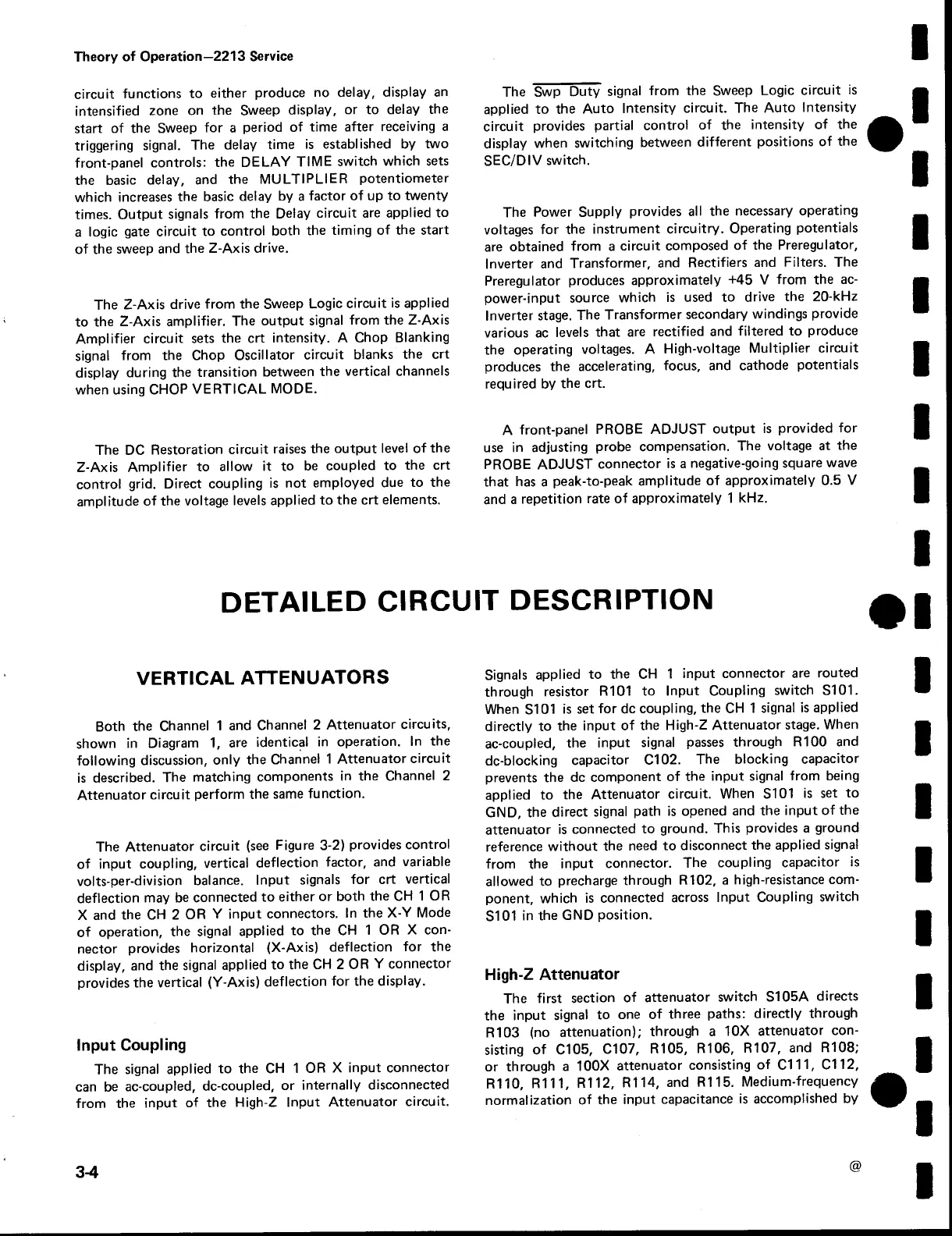 Theory of Operation—2213 Service

circuit functions to either produce no delay, display an intensified zone on the Sweep display, or to delay the start of the Sweep for a period of time after receiving a triggering signal. The delay time is established by two front-panel controls: the DELAY TIME switch which sets the basic delay, and the MULTIPLIER potentiometer which increases the basic delay by a factor of up to twenty times. Output signals from the Delay circuit are applied to a logic gate circuit to control both the timing of the start of the sweep and the Z-Axis drive.

The Z-Axis drive from the Sweep Logic circuit is applied to the Z-Axis amplifier. The output signal from the Z-Axis Amplifier circuit sets the crt intensity. A Chop Blanking signal from the Chop Oscillator circuit blanks the crt display during the transition between the vertical channels when using CHOP VERTICAL MODE.

The DC Restoration circuit raises the output level of the Z-Axis Amplifier to allow it to be coupled to the crt control grid. Direct coupling is not employed due to the amplitude of the voltage levels applied to the crt elements.

The $\overline{\text{Swp Duty}}$ signal from the Sweep Logic circuit is applied to the Auto Intensity circuit. The Auto Intensity circuit provides partial control of the intensity of the display when switching between different positions of the SEC/DIV switch.

The Power Supply provides all the necessary operating voltages for the instrument circuitry. Operating potentials are obtained from a circuit composed of the Preregulator, Inverter and Transformer, and Rectifiers and Filters. The Preregulator produces approximately +45 V from the ac-power-input source which is used to drive the 20-kHz Inverter stage. The Transformer secondary windings provide various ac levels that are rectified and filtered to produce the operating voltages. A High-voltage Multiplier circuit produces the accelerating, focus, and cathode potentials required by the crt.

A front-panel PROBE ADJUST output is provided for use in adjusting probe compensation. The voltage at the PROBE ADJUST connector is a negative-going square wave that has a peak-to-peak amplitude of approximately 0.5 V and a repetition rate of approximately 1 kHz.

DETAILED CIRCUIT DESCRIPTION

VERTICAL ATTENUATORS

Both the Channel 1 and Channel 2 Attenuator circuits, shown in Diagram 1, are identical in operation. In the following discussion, only the Channel 1 Attenuator circuit is described. The matching components in the Channel 2 Attenuator circuit perform the same function.

The Attenuator circuit (see Figure 3-2) provides control of input coupling, vertical deflection factor, and variable volts-per-division balance. Input signals for crt vertical deflection may be connected to either or both the CH 1 OR X and the CH 2 OR Y input connectors. In the X-Y Mode of operation, the signal applied to the CH 1 OR X connector provides horizontal (X-Axis) deflection for the display, and the signal applied to the CH 2 OR Y connector provides the vertical (Y-Axis) deflection for the display.

Input Coupling

The signal applied to the CH 1 OR X input connector can be ac-coupled, dc-coupled, or internally disconnected from the input of the High-Z Input Attenuator circuit. Signals applied to the CH 1 input connector are routed through resistor R101 to Input Coupling switch S101. When S101 is set for dc coupling, the CH 1 signal is applied directly to the input of the High-Z Attenuator stage. When ac-coupled, the input signal passes through R100 and dc-blocking capacitor C102. The blocking capacitor prevents the dc component of the input signal from being applied to the Attenuator circuit. When S101 is set to GND, the direct signal path is opened and the input of the attenuator is connected to ground. This provides a ground reference without the need to disconnect the applied signal from the input connector. The coupling capacitor is allowed to precharge through R102, a high-resistance component, which is connected across Input Coupling switch S101 in the GND position.

High-Z Attenuator

The first section of attenuator switch S105A directs the input signal to one of three paths: directly through R103 (no attenuation); through a 10X attenuator consisting of C105, C107, R105, R106, R107, and R108; or through a 100X attenuator consisting of C111, C112, R110, R111, R112, R114, and R115. Medium-frequency normalization of the input capacitance is accomplished by

3-4

@